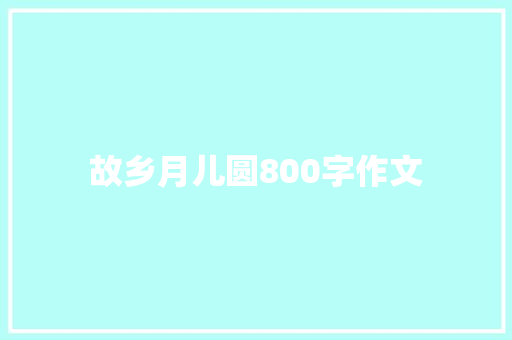 故乡月儿圆800字作文